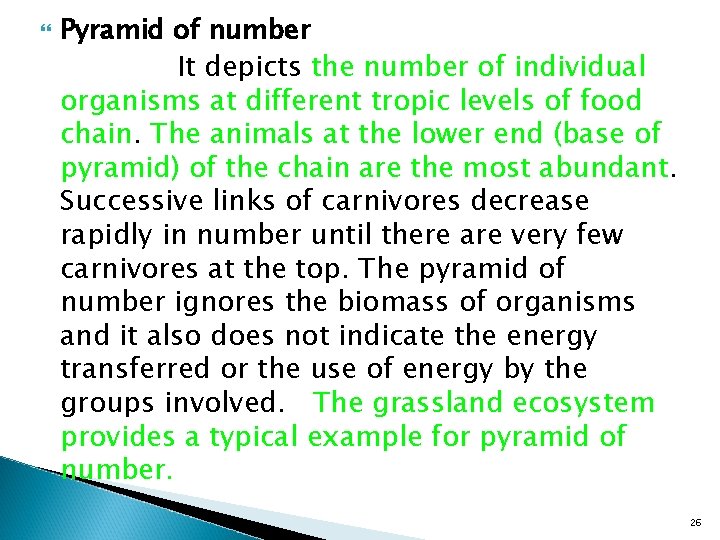 Pyramid of number

It depicts the number of individual organisms at different tropic levels of food chain. The animals at the lower end (base of pyramid) of the chain are the most abundant. Successive links of carnivores decrease rapidly in number until there are very few carnivores at the top. The pyramid of number ignores the biomass of organisms and it also does not indicate the energy transferred or the use of energy by the groups involved. The grassland ecosystem provides a typical example for pyramid of number.

26